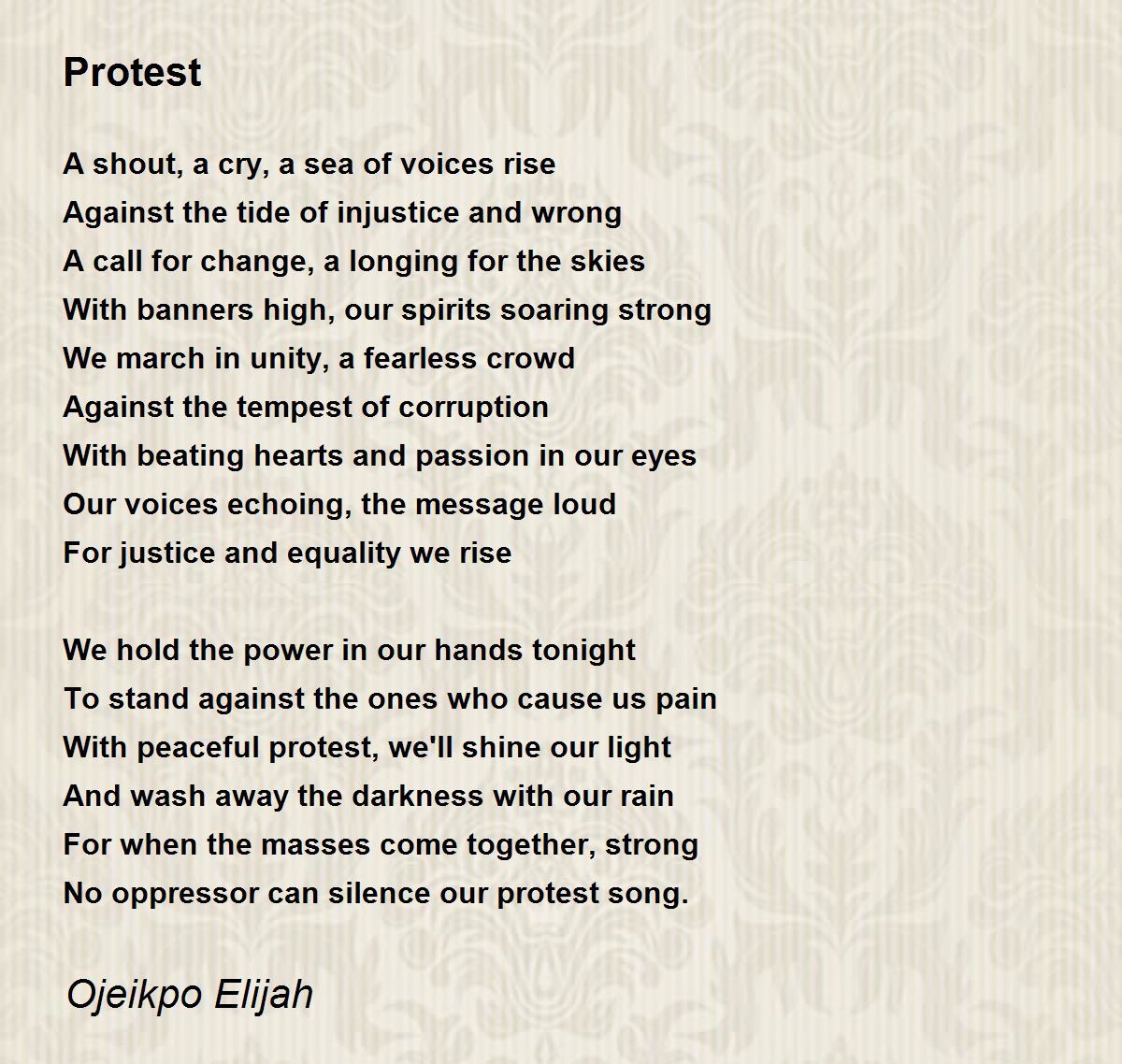 Protest

A shout, a cry, a sea of voices rise
Against the tide of injustice and wrong
A call for change, a longing for the skies
With banners high, our spirits soaring strong
We march in unity, a fearless crowd
Against the tempest of corruption
With beating hearts and passion in our eyes
Our voices echoing, the message loud
For justice and equality we rise

We hold the power in our hands tonight
To stand against the ones who cause us pain
With peaceful protest, we'll shine our light
And wash away the darkness with our rain
For when the masses come together, strong
No oppressor can silence our protest song.

Ojeikpo Elijah